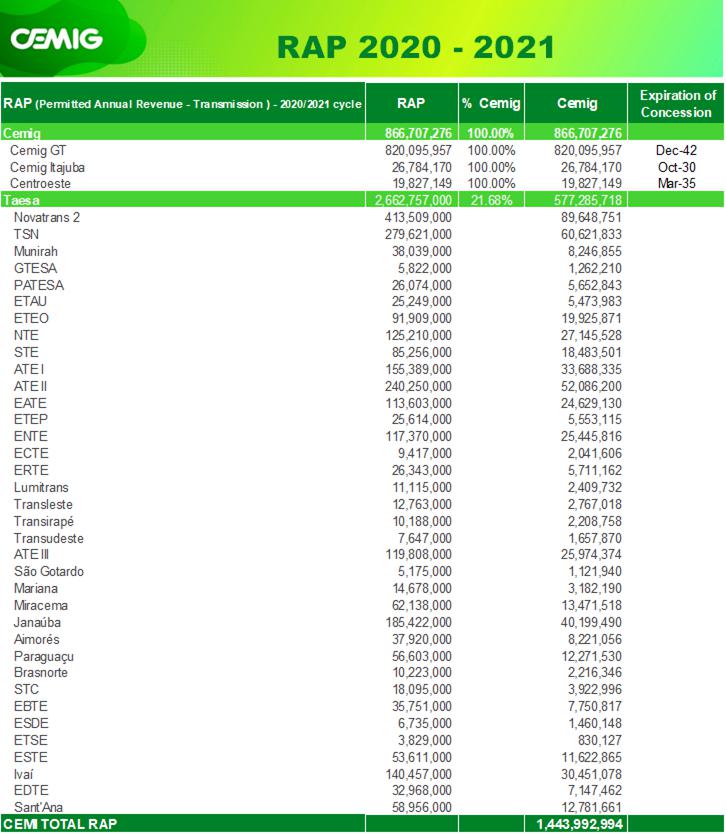 CEMIG

RAP 2020 - 2021

| RAP (Permitted Annual Revenue - Transmission ) - 2020/2021 cycle | RAP | % Cemig | Cemig | Expiration of Concession |
|---|---|---|---|---|
| Cemig | 866,707,276 | 100.00% | 866,707,276 | |
| Cemig GT | 820,095,957 | 100.00% | 820,095,957 | Dec-42 |
| Cemig Itajuba | 26,784,170 | 100.00% | 26,784,170 | Oct-30 |
| Centroeste | 19,827,149 | 100.00% | 19,827,149 | Mar-35 |
| Taesa | 2,662,757,000 | 21.68% | 577,285,718 | |
| Novatrans 2 | 413,509,000 | | 89,648,751 | |
| TSN | 279,621,000 | | 60,621,833 | |
| Munirah | 38,039,000 | | 8,246,855 | |
| GTESA | 5,822,000 | | 1,262,210 | |
| PATESA | 26,074,000 | | 5,652,843 | |
| ETAU | 25,249,000 | | 5,473,983 | |
| ETEO | 91,909,000 | | 19,925,871 | |
| NTE | 125,210,000 | | 27,145,528 | |
| STE | 85,256,000 | | 18,483,501 | |
| ATE I | 155,389,000 | | 33,688,335 | |
| ATE II | 240,250,000 | | 52,086,200 | |
| EATE | 113,603,000 | | 24,629,130 | |
| ETEP | 25,614,000 | | 5,553,115 | |
| ENTE | 117,370,000 | | 25,445,816 | |
| ECTE | 9,417,000 | | 2,041,606 | |
| ERTE | 26,343,000 | | 5,711,162 | |
| Lumitrans | 11,115,000 | | 2,409,732 | |
| Transleste | 12,763,000 | | 2,767,018 | |
| Transirapé | 10,188,000 | | 2,208,758 | |
| Transudeste | 7,647,000 | | 1,657,870 | |
| ATE III | 119,808,000 | | 25,974,374 | |
| São Gotardo | 5,175,000 | | 1,121,940 | |
| Mariana | 14,678,000 | | 3,182,190 | |
| Miracema | 62,138,000 | | 13,471,518 | |
| Janaúba | 185,422,000 | | 40,199,490 | |
| Aimorés | 37,920,000 | | 8,221,056 | |
| Paraguaçu | 56,603,000 | | 12,271,530 | |
| Brasnorte | 10,223,000 | | 2,216,346 | |
| STC | 18,095,000 | | 3,922,996 | |
| EBTE | 35,751,000 | | 7,750,817 | |
| ESDE | 6,735,000 | | 1,460,148 | |
| ETSE | 3,829,000 | | 830,127 | |
| ESTE | 53,611,000 | | 11,622,865 | |
| Ivaí | 140,457,000 | | 30,451,078 | |
| EDTE | 32,968,000 | | 7,147,462 | |
| Sant'Ana | 58,956,000 | | 12,781,661 | |
| CEMI TOTAL RAP | | | 1,443,992,994 | |